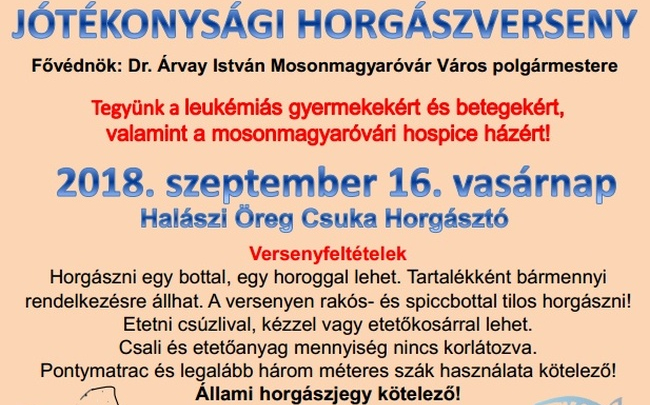 JÓTÉKONYSÁGI HORGÁSZVERSENY

Fővédnök: Dr. Árvay István Mosonmagyaróvár Város polgármestere

Tegyünk a leukémiás gyermekekért és betegekért, valamint a mosonmagyaróvári hospice házért!

2018. szeptember 16. vasárnap

Halászi Öreg Csuka Horgásztó

Versenyfeltételek

Horgászni egy bottal, egy horoggal lehet. Tartalékként bármennyi rendelkezésre állhat. A versenyen rakós- és spiccbottal tilos horgászni!
Etetni csúzlival, kézzel vagy etetőkosárral lehet.
Csali és etetőanyag mennyiség nincs korlátozva.
Pontymatrac és legalább három méteres szák használata kötelező!
Állami horgászjegy kötelező!